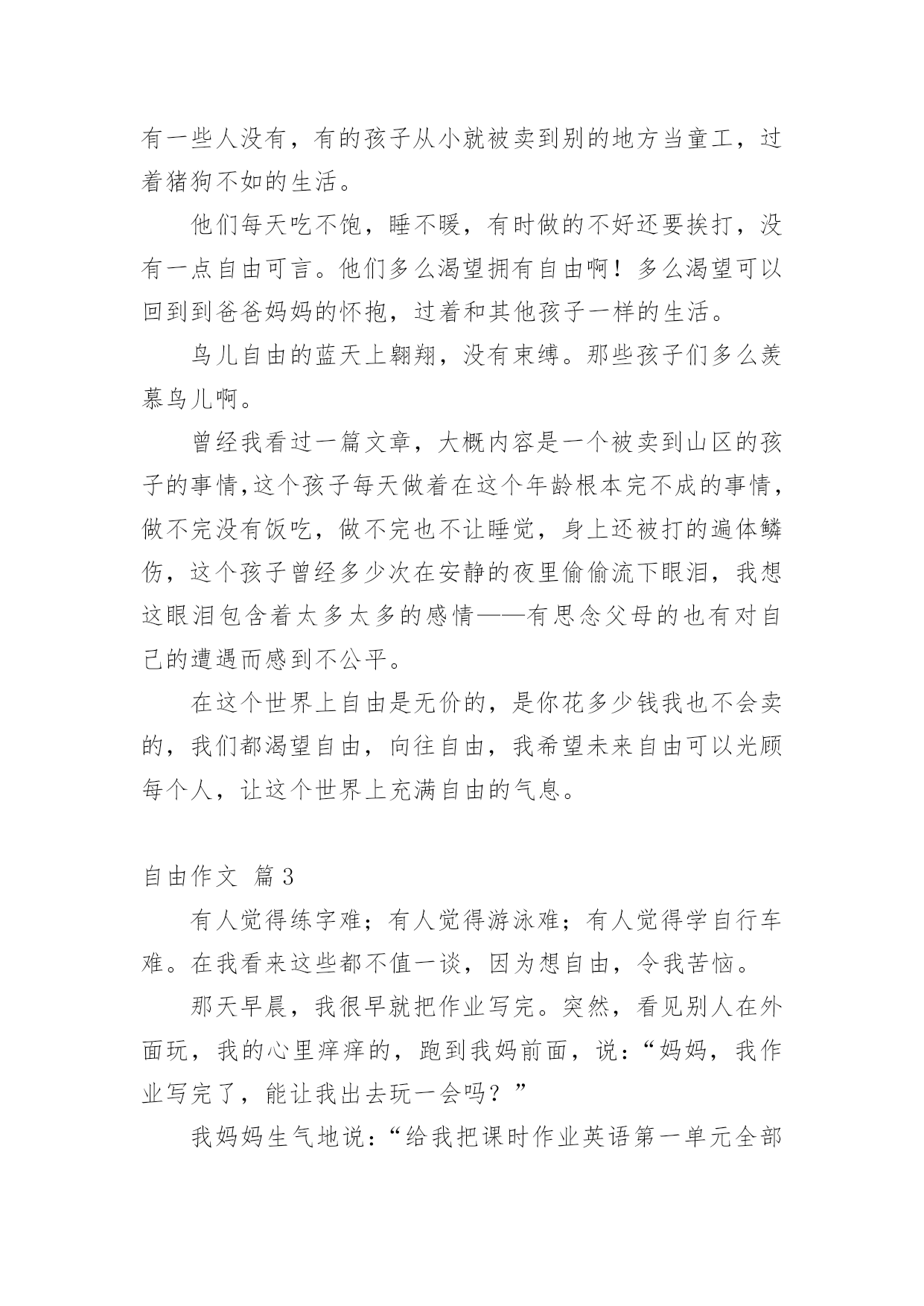 有一些人没有，有的孩子从小就被卖到别的地方当童工，过着猪狗不如的生活。

他们每天吃不饱，睡不暖，有时做的不好还要挨打，没有一点自由可言。他们多么渴望拥有自由啊！多么渴望可以回到到爸爸妈妈的怀抱，过着和其他孩子一样的生活。

鸟儿自由的蓝天上翱翔，没有束缚。那些孩子们多么羡慕鸟儿啊。

曾经我看过一篇文章，大概内容是一个被卖到山区的孩子的事情,这个孩子每天做着在这个年龄根本完不成的事情，做不完没有饭吃，做不完也不让睡觉，身上还被打的遍体鳞伤，这个孩子曾经多少次在安静的夜里偷偷流下眼泪，我想这眼泪包含着太多太多的感情——有思念父母的也有对自己的遭遇而感到不公平。

在这个世界上自由是无价的，是你花多少钱我也不会卖的，我们都渴望自由，向往自由，我希望未来自由可以光顾每个人，让这个世界上充满自由的气息。

自由作文 篇3

有人觉得练字难；有人觉得游泳难；有人觉得学自行车难。在我看来这些都不值一谈，因为想自由，令我苦恼。

那天早晨，我很早就把作业写完。突然，看见别人在外面玩，我的心里痒痒的，跑到我妈前面，说：“妈妈，我作业写完了，能让我出去玩一会吗？”

我妈妈生气地说：“给我把课时作业英语第一单元全部